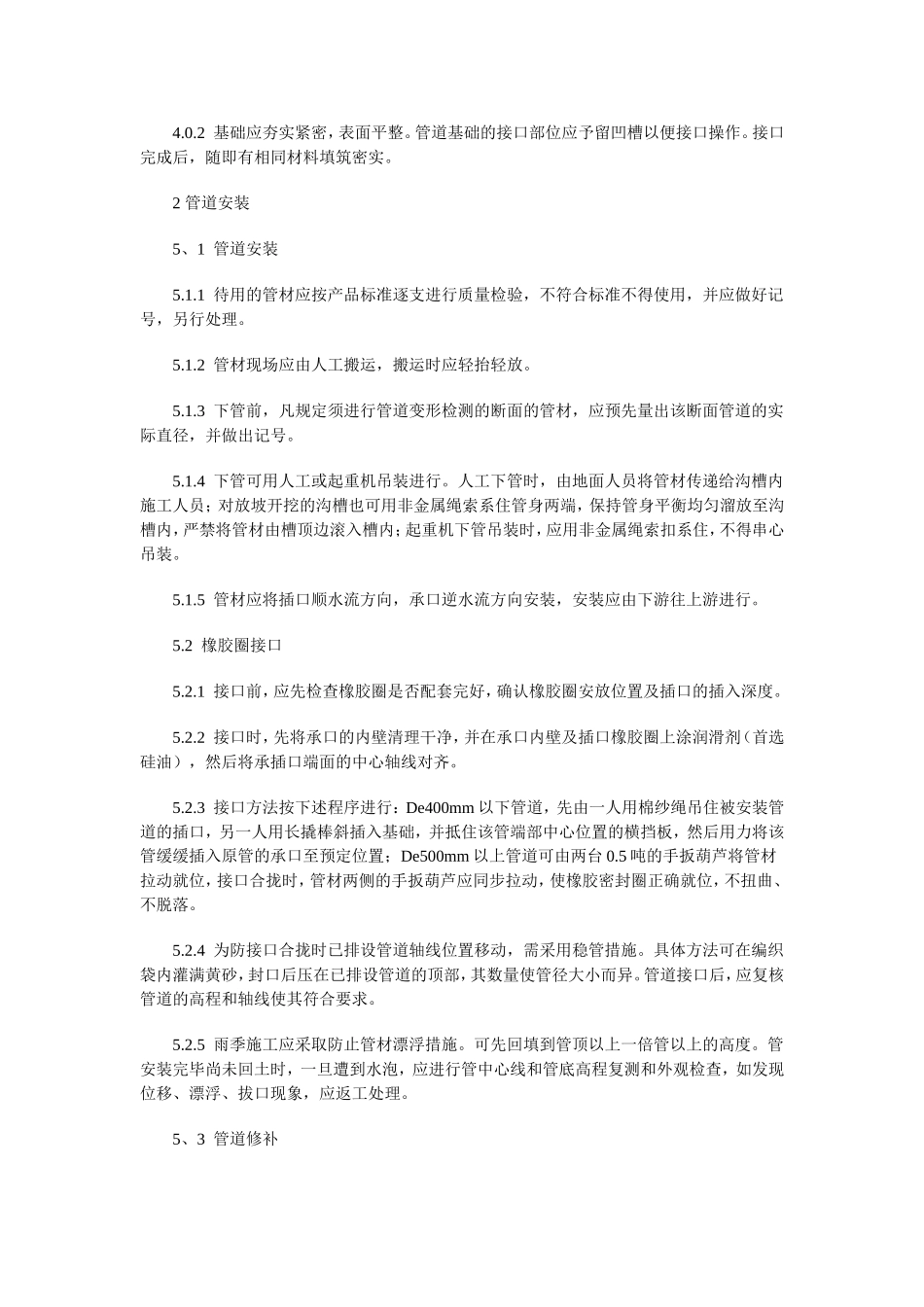 4.0.2 基础应夯实紧密，表面平整。管道基础的接口部位应予留凹槽以便接口操作。接口完成后，随即有相同材料填筑密实。

2 管道安装

5、1 管道安装

5.1.1 待用的管材应按产品标准逐支进行质量检验，不符合标准不得使用，并应做好记号，另行处理。

5.1.2 管材现场应由人工搬运，搬运时应轻抬轻放。

5.1.3 下管前，凡规定须进行管道变形检测的断面的管材，应预先量出该断面管道的实际直径，并做出记号。

5.1.4 下管可用人工或起重机吊装进行。人工下管时，由地面人员将管材传递给沟槽内施工人员；对放坡开挖的沟槽也可用非金属绳索系住管身两端，保持管身平衡均匀溜放至沟槽内，严禁将管材由槽顶边滚入槽内；起重机下管吊装时，应用非金属绳索扣系住，不得串心吊装。

5.1.5 管材应将插口顺水流方向，承口逆水流方向安装，安装应由下游往上游进行。

5.2 橡胶圈接口

5.2.1 接口前，应先检查橡胶圈是否配套完好，确认橡胶圈安放位置及插口的插入深度。

5.2.2 接口时，先将承口的内壁清理干净，并在承口内壁及插口橡胶圈上涂润滑剂（首选硅油），然后将承插口端面的中心轴线对齐。

5.2.3 接口方法按下述程序进行：De400mm 以下管道，先由一人用棉纱绳吊住被安装管道的插口，另一人用长撬棒斜插入基础，并抵住该管端部中心位置的横挡板，然后用力将该管缓缓插入原管的承口至预定位置；De500mm 以上管道可由两台 0.5 吨的手扳葫芦将管材拉动就位，接口合拢时，管材两侧的手扳葫芦应同步拉动，使橡胶密封圈正确就位，不扭曲、不脱落。

5.2.4 为防接口合拢时已排设管道轴线位置移动，需采用稳管措施。具体方法可在编织袋内灌满黄砂，封口后压在已排设管道的顶部，其数量使管径大小而异。管道接口后，应复核管道的高程和轴线使其符合要求。

5.2.5 雨季施工应采取防止管材漂浮措施。可先回填到管顶以上一倍管以上的高度。管安装完毕尚未回土时，一旦遭到水泡，应进行管中心线和管底高程复测和外观检查，如发现位移、漂浮、拔口现象，应返工处理。

5、3 管道修补